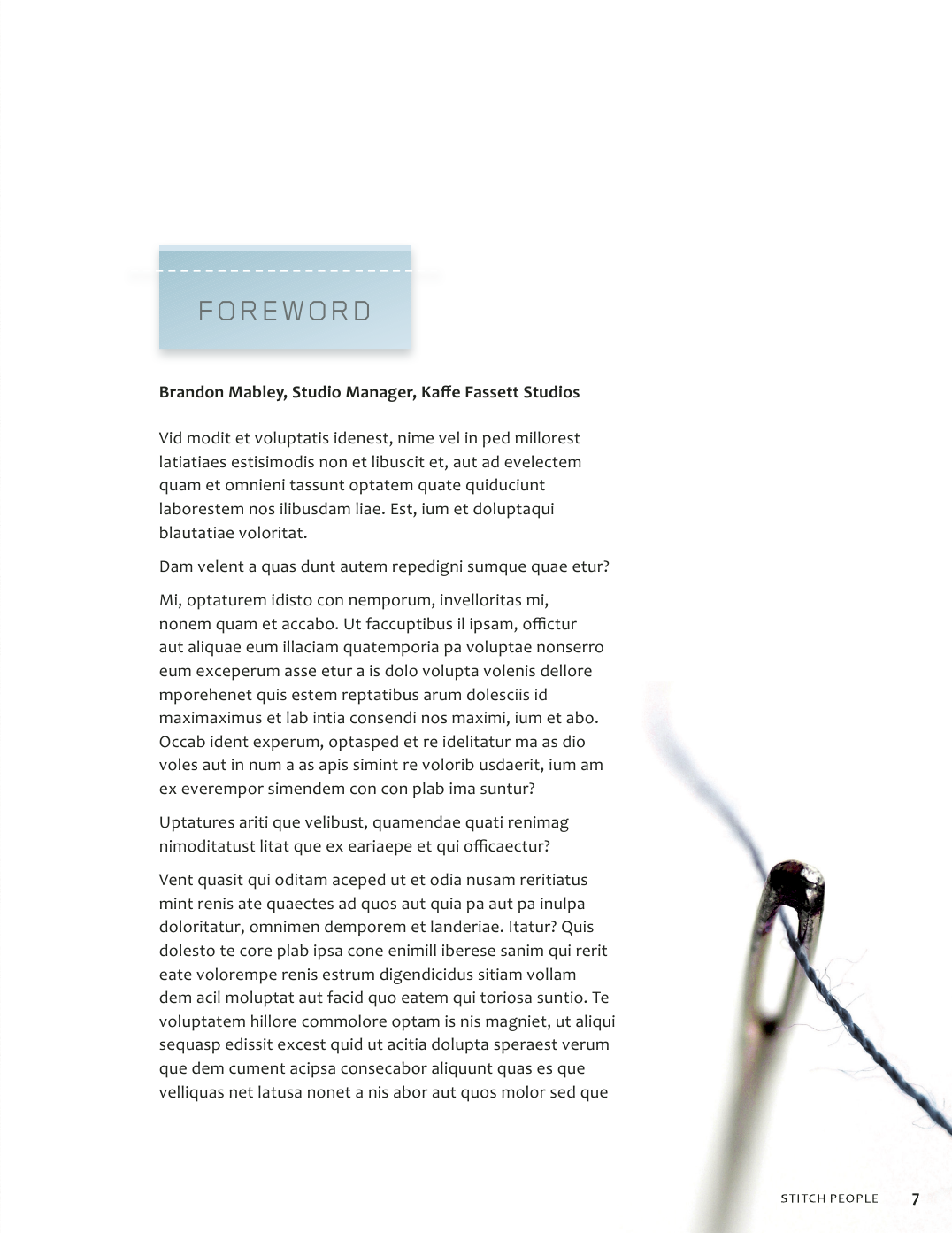 FOREWORD

Brandon Mabley, Studio Manager, Kaffe Fassett Studios

Vid modit et voluptatis idenest, nime vel in ped millorest latiatiaes estisimodis non et libuscit et, aut ad evelectem quam et omnieni tassunt optatem quate quiduciunt laborestem nos ilibusdam liae. Est, ium et doluptaqui blautatiae voloritat.

Dam velent a quas dunt autem repedigni sumque quae etur?

Mi, optaturem idisto con nemporum, invelloritas mi, nonem quam et accabo. Ut faccuptibus il ipsam, offictur aut aliquae eum illaciam quatemporia pa voluptae nonserro eum exceperum asse etur a is dolo volupta volenis dellore mporehenet quis estem reptatibus arum dolesciis id maximaximus et lab intia consendi nos maximi, ium et abo. Occab ident experum, optasped et re idelitatur ma as dio voles aut in num a as apis simint re volorib usdaerit, ium am ex everempor simendem con con plab ima suntur?

Uptatures ariti que velibust, quamendae quati renimag nimoditatust litat que ex eariaepe et qui officaectur?

Vent quasit qui oditam aceped ut et odia nusam reritiatus mint renis ate quaectes ad quos aut quia pa aut pa inulpa doloritatur, omnimen demporem et landeriae. Itatur? Quis dolesto te core plab ipsa cone enimill iberese sanim qui rerit eate volorempe renis estrum digendicidus sitiam vollam dem acil moluptat aut facid quo eatem qui toriosa suntio. Te voluptatem hillore commolore optam is nis magniet, ut aliqui sequasp edissit excest quid ut acitia dolupta speraest verum que dem cument acipsa consecabor aliquunt quas es que velliquas net latusa nonet a nis abor aut quos molor sed que

STITCH PEOPLE 7